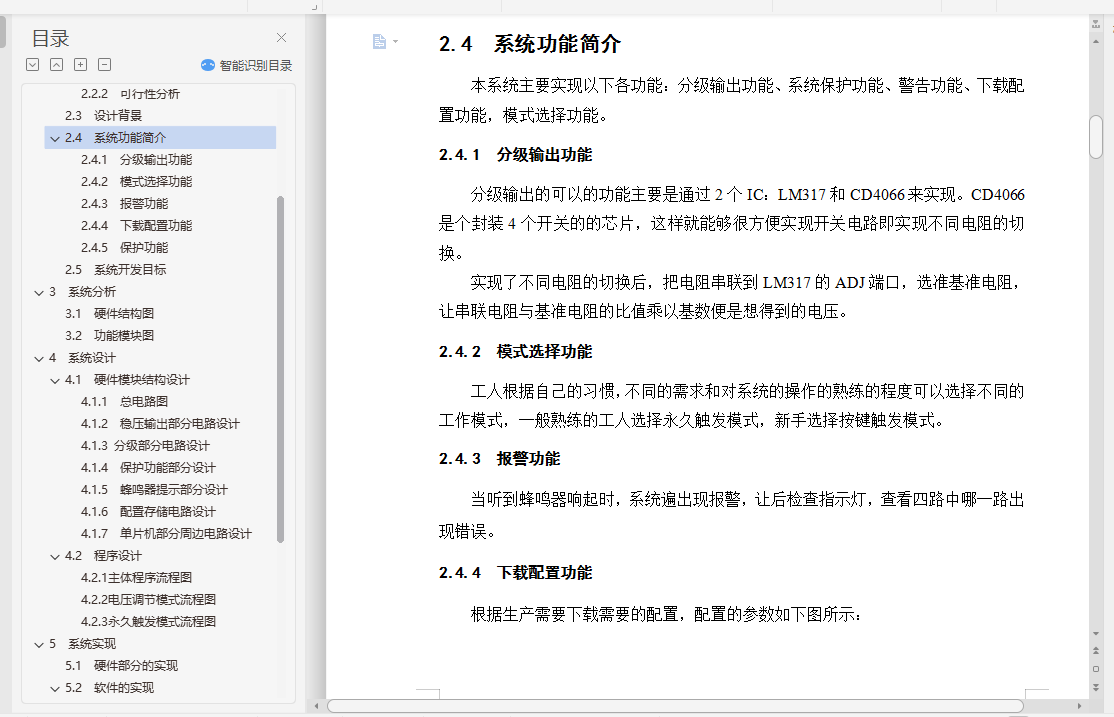 目录

智能识别目录

2.2.2 可行性分析
2.3 设计背景
2.4 系统功能简介
2.4.1 分级输出功能
2.4.2 模式选择功能
2.4.3 报警功能
2.4.4 下载配置功能
2.4.5 保护功能
2.5 系统开发目标
3 系统分析
3.1 硬件结构图
3.2 功能模块图
4 系统设计
4.1 硬件模块结构设计
4.1.1 总电路图
4.1.2 稳压输出部分电路设计
4.1.3 分级部分电路设计
4.1.4 保护功能部分设计
4.1.5 蜂鸣器提示部分设计
4.1.6 配置存储电路设计
4.1.7 单片机部分周边电路设计
4.2 程序设计
4.2.1主体程序流程图
4.2.2电压调节模式流程图
4.2.3永久触发模式流程图
5 系统实现
5.1 硬件部分的实现
5.2 软件的实现

2.4 系统功能简介

本系统主要实现以下各功能：分级输出功能、系统保护功能、警告功能、下载配置功能，模式选择功能。

2.4.1 分级输出功能

分级输出的可以的功能主要是通过 2 个 IC：LM317 和 CD4066 来实现。CD4066 是个封装 4 个开关的的芯片，这样就能够很方便实现开关电路即实现不同电阻的切换。

实现了不同电阻的切换后，把电阻串联到 LM317 的 ADJ 端口，选准基准电阻，让串联电阻与基准电阻的比值乘以基数便是想得到的电压。

2.4.2 模式选择功能

工人根据自己的习惯，不同的需求和对系统的操作的熟练的程度可以选择不同的工作模式，一般熟练的工人选择永久触发模式，新手选择按键触发模式。

2.4.3 报警功能

当听到蜂鸣器响起时，系统遍出现报警，让后检查指示灯，查看四路中哪一路出现错误。

2.4.4 下载配置功能

根据生产需要下载需要的配置，配置的参数如下图所示：